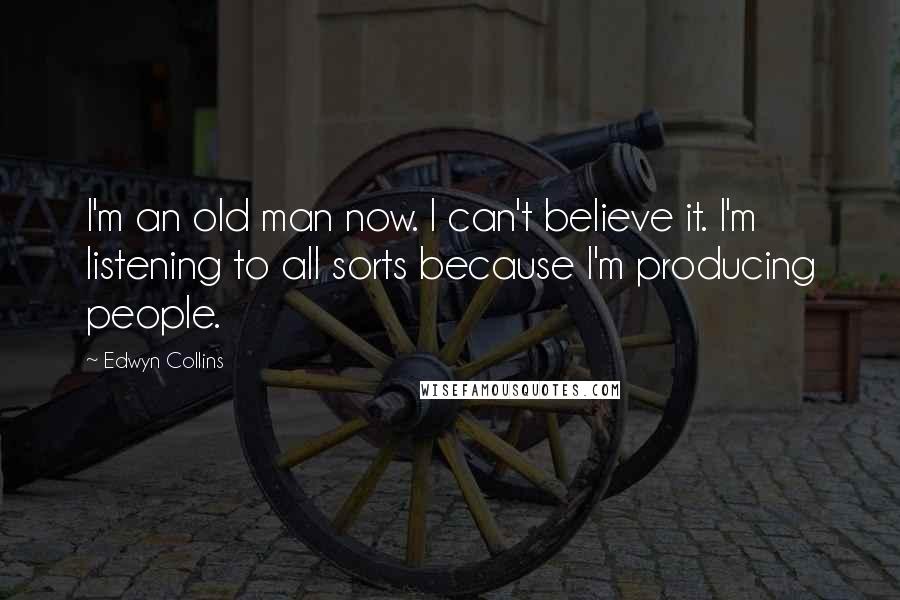 I'm an old man now. I can't believe it. I'm listening to all sorts because I'm producing people.

~ Edwyn Collins

WISEFAMOUSQUOTES.COM